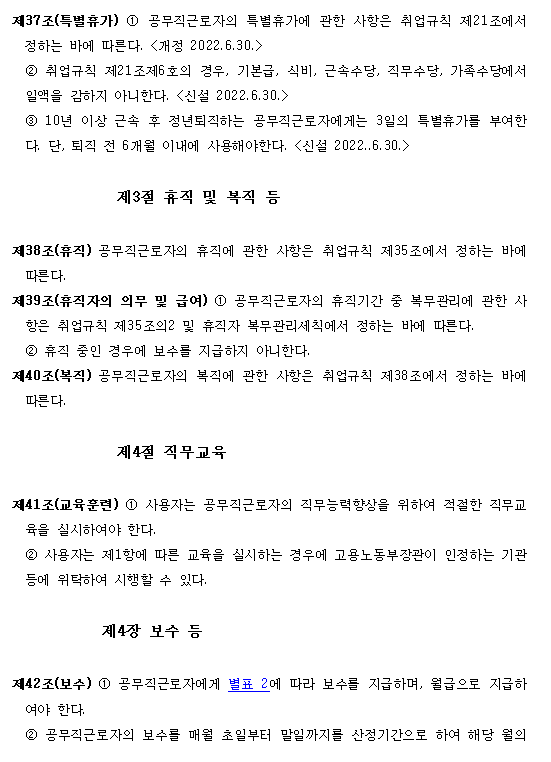 제37조(특별휴가) ① 공무직근로자의 특별휴가에 관한 사항은 취업규칙 제21조에서 정하는 바에 따른다. <개정 2022.6.30.>
② 취업규칙 제21조제6호의 경우, 기본급, 식비, 근속수당, 직무수당, 가족수당에서 일액을 감하지 아니한다. <신설 2022.6.30.>
③ 10년 이상 근속 후 정년퇴직하는 공무직근로자에게는 3일의 특별휴가를 부여한다. 단, 퇴직 전 6개월 이내에 사용해야한다. <신설 2022..6.30.>

제3절 휴직 및 복직 등

제38조(휴직) 공무직근로자의 휴직에 관한 사항은 취업규칙 제35조에서 정하는 바에 따른다.
제39조(휴직자의 의무 및 급여) ① 공무직근로자의 휴직기간 중 복무관리에 관한 사항은 취업규칙 제35조의2 및 휴직자 복무관리세칙에서 정하는 바에 따른다.
② 휴직 중인 경우에 보수를 지급하지 아니한다.
제40조(복직) 공무직근로자의 복직에 관한 사항은 취업규칙 제38조에서 정하는 바에 따른다.

제4절 직무교육

제41조(교육훈련) ① 사용자는 공무직근로자의 직무능력향상을 위하여 적절한 직무교육을 실시하여야 한다.
② 사용자는 제1항에 따른 교육을 실시하는 경우에 고용노동부장관이 인정하는 기관 등에 위탁하여 시행할 수 있다.

제4장 보수 등

제42조(보수) ① 공무직근로자에게 별표 2에 따라 보수를 지급하며, 월급으로 지급하여야 한다.
② 공무직근로자의 보수를 매월 초일부터 말일까지를 산정기간으로 하여 해당 월의